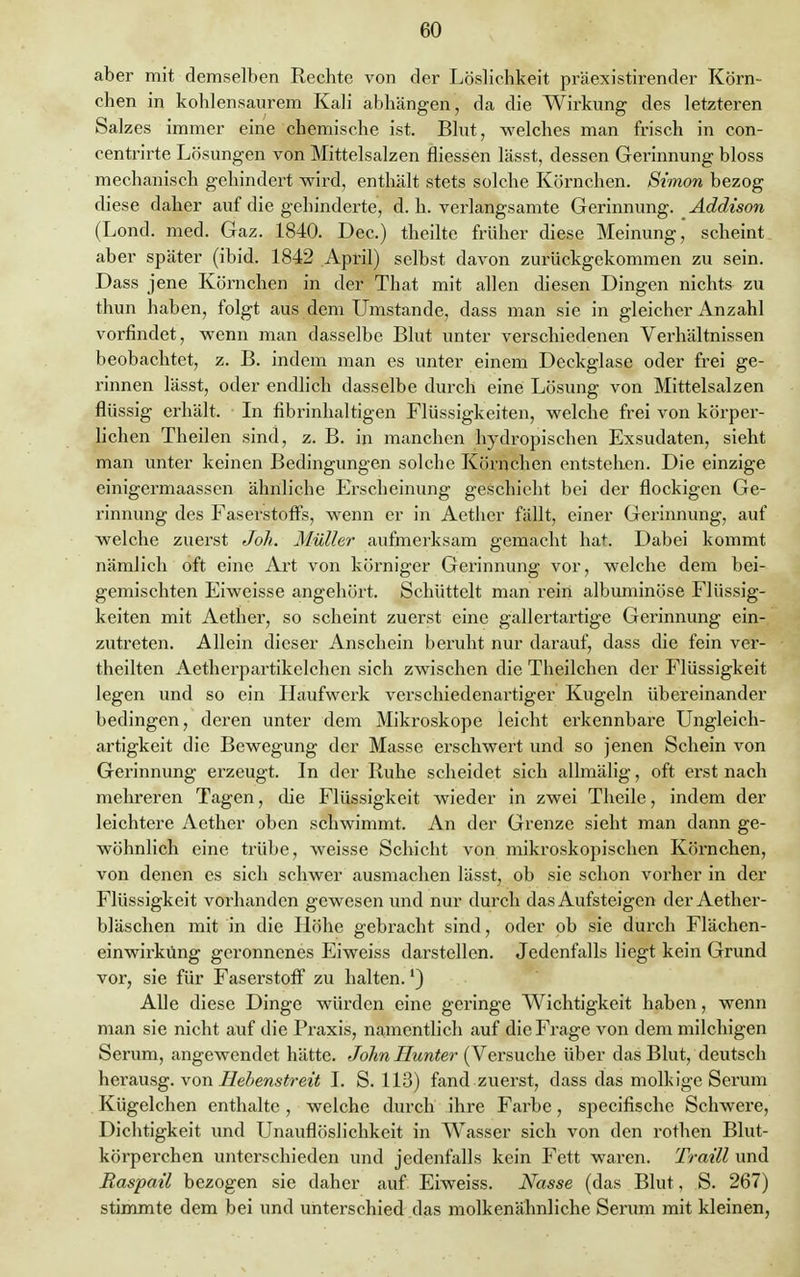 60

aber mit demselben Rechte von der Löslichkeit präexistirender Körnchen in kohlensaurem Kali abhängen, da die Wirkung des letzteren Salzes immer eine chemische ist. Blut, welches man frisch in concentrirte Lösungen von Mittelsalzen fliessen lässt, dessen Gerinnung bloss mechanisch gehindert wird, enthält stets solche Körnchen. Simon bezog diese daher auf die gehinderte, d. h. verlangsamte Gerinnung. Addison (Lond. med. Gaz. 1840. Dec.) theilte früher diese Meinung, scheint aber später (ibid. 1842 April) selbst davon zurückgekommen zu sein. Dass jene Körnchen in der That mit allen diesen Dingen nichts zu thun haben, folgt aus dem Umstande, dass man sie in gleicher Anzahl vorfindet, wenn man dasselbe Blut unter verschiedenen Verhältnissen beobachtet, z. B. indem man es unter einem Deckglase oder frei gerinnen lässt, oder endlich dasselbe durch eine Lösung von Mittelsalzen flüssig erhält. In fibrinhaltigen Flüssigkeiten, welche frei von körperlichen Theilen sind, z. B. in manchen hydropischen Exsudaten, sieht man unter keinen Bedingungen solche Körnchen entstehen. Die einzige einigermaassen ähnliche Erscheinung geschieht bei der flockigen Gerinnung des Faserstoffs, wenn er in Aether fällt, einer Gerinnung, auf welche zuerst Joh. Müller aufmerksam gemacht hat. Dabei kommt nämlich oft eine Art von körniger Gerinnung vor, welche dem beigemischten Eiweisse angehört. Schüttelt man rein albuminöse Flüssigkeiten mit Aether, so scheint zuerst eine gallertartige Gerinnung einzutreten. Allein dieser Anschein beruht nur darauf, dass die fein vertheilten Aetherpartikelchen sich zwischen die Theilchen der Flüssigkeit legen und so ein Haufwerk verschiedenartiger Kugeln übereinander bedingen, deren unter dem Mikroskope leicht erkennbare Ungleichartigkeit die Bewegung der Masse erschwert und so jenen Schein von Gerinnung erzeugt. In der Ruhe scheidet sich allmälig, oft erst nach mehreren Tagen, die Flüssigkeit wieder in zwei Theile, indem der leichtere Aether oben schwimmt. An der Grenze sieht man dann gewöhnlich eine trübe, weisse Schicht von mikroskopischen Körnchen, von denen es sich schwer ausmachen lässt, ob sie schon vorher in der Flüssigkeit vorhanden gewesen und nur durch das Aufsteigen der Aetherbläschen mit in die Höhe gebracht sind, oder ob sie durch Flächeneinwirkung geronnenes Eiweiss darstellen. Jedenfalls liegt kein Grund vor, sie für Faserstoff zu halten.¹)

Alle diese Dinge würden eine geringe Wichtigkeit haben, wenn man sie nicht auf die Praxis, namentlich auf die Frage von dem milchigen Serum, angewendet hätte. John Hunter (Versuche über das Blut, deutsch herausg. von Hebenstreit I. S. 113) fand zuerst, dass das molkige Serum Kügelchen enthalte, welche durch ihre Farbe, specifische Schwere, Dichtigkeit und Unauflöslichkeit in Wasser sich von den rothen Blutkörperchen unterschieden und jedenfalls kein Fett waren. Traill und Raspail bezogen sie daher auf Eiweiss. Nasse (das Blut, S. 267) stimmte dem bei und unterschied das molkenähnliche Serum mit kleinen,